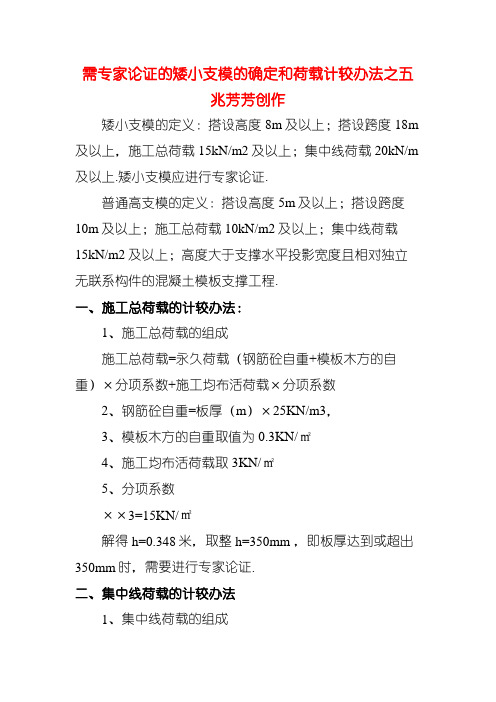 需专家论证的矮小支模的确定和荷载计较办法之五
兆芳芳创作

矮小支模的定义：搭设高度 8m 及以上；搭设跨度 18m 及以上，施工总荷载 15kN/m2 及以上；集中线荷载 20kN/m 及以上.矮小支模应进行专家论证.

普通高支模的定义：搭设高度 5m 及以上；搭设跨度 10m 及以上；施工总荷载 10kN/m2 及以上；集中线荷载 15kN/m2 及以上；高度大于支撑水平投影宽度且相对独立无联系构件的混凝土模板支撑工程.

一、施工总荷载的计较办法：

1、施工总荷载的组成

施工总荷载=永久荷载（钢筋砼自重+模板木方的自重）×分项系数+施工均布活荷载×分项系数

2、钢筋砼自重=板厚（m）×25KN/m3，

3、模板木方的自重取值为 0.3KN/㎡

4、施工均布活荷载取 3KN/㎡

5、分项系数

××3=15KN/㎡

解得 h=0.348 米，取整 h=350mm，即板厚达到或超出 350mm 时，需要进行专家论证.

二、集中线荷载的计较办法

1、集中线荷载的组成